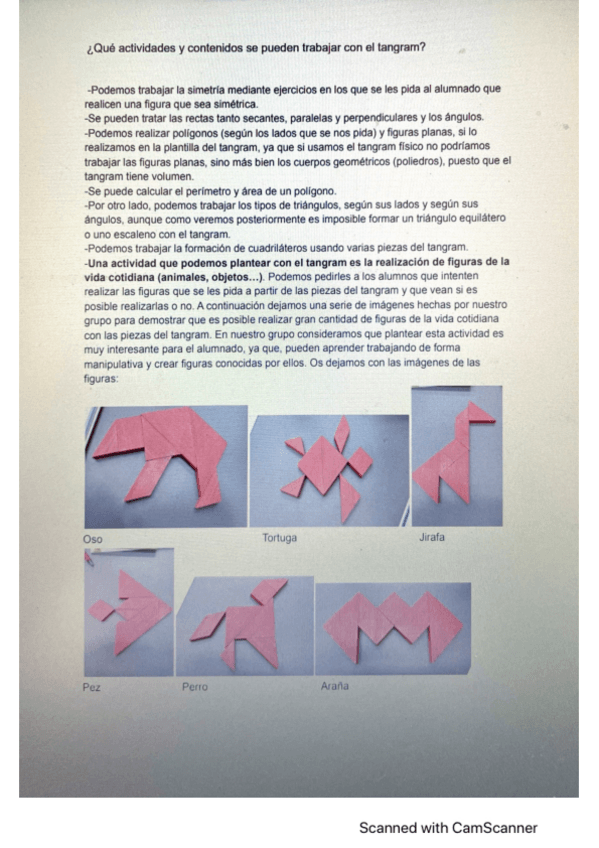 ¿Qué actividades y contenidos se pueden trabajar con el tangram?

-Podemos trabajar la simetría mediante ejercicios en los que se les pida al alumnado que realicen una figura que sea simétrica.
-Se pueden tratar las rectas tanto secantes, paralelas y perpendiculares y los ángulos.
-Podemos realizar polígonos (según los lados que se nos pida) y figuras planas, si lo realizamos en la plantilla del tangram, ya que si usamos el tangram físico no podríamos trabajar las figuras planas, sino más bien los cuerpos geométricos (poliedros), puesto que el tangram tiene volumen.
-Se puede calcular el perímetro y área de un polígono.
-Por otro lado, podemos trabajar los tipos de triángulos, según sus lados y según sus ángulos, aunque como veremos posteriormente es imposible formar un triángulo equilátero o uno escaleno con el tangram.
-Podemos trabajar la formación de cuadriláteros usando varias piezas del tangram.
-Una actividad que podemos plantear con el tangram es la realización de figuras de la vida cotidiana (animales, objetos...). Podemos pedirles a los alumnos que intenten realizar las figuras que se les pida a partir de las piezas del tangram y que vean si es posible realizarlas o no. A continuación dejamos una serie de imágenes hechas por nuestro grupo para demostrar que es posible realizar gran cantidad de figuras de la vida cotidiana con las piezas del tangram. En nuestro grupo consideramos que plantear esta actividad es muy interesante para el alumnado, ya que, pueden aprender trabajando de forma manipulativa y crear figuras conocidas por ellos. Os dejamos con las imágenes de las figuras:

Oso
Tortuga
Jirafa
Pez
Perro
Araña

Scanned with CamScanner